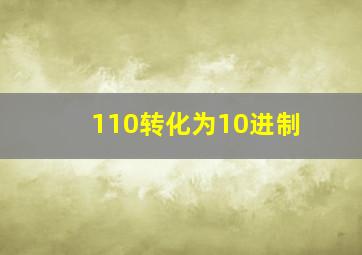 110转化为10进制